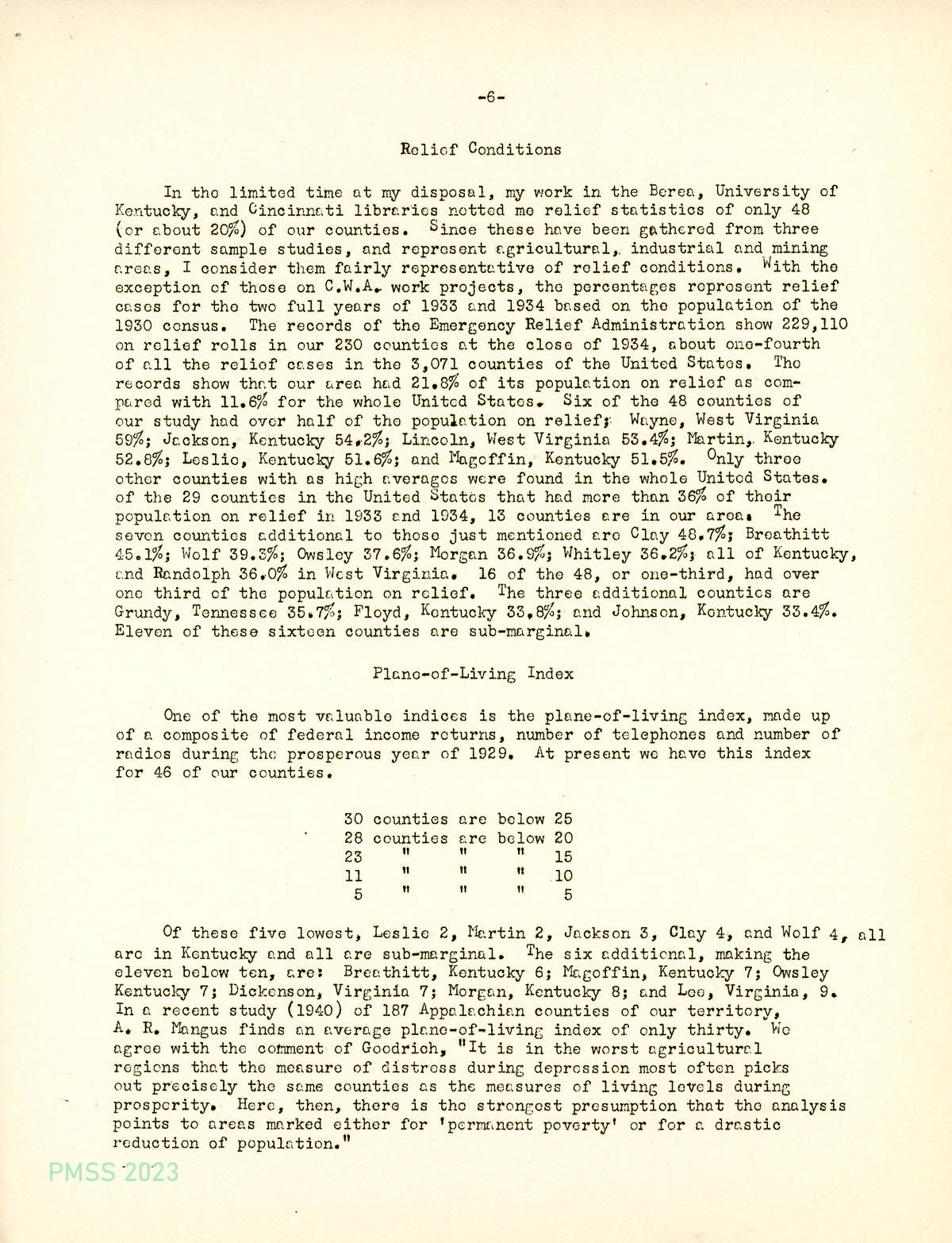 -6-

Relief Conditions

In the limited time at my disposal, my work in the Berea, University of Kentucky, and Cincinnati libraries netted me relief statistics of only 48 (or about 20%) of our counties. Since these have been gathered from three different sample studies, and represent agricultural, industrial and mining areas, I consider them fairly representative of relief conditions. With the exception of those on C.W.A. work projects, the percentages represent relief cases for the two full years of 1933 and 1934 based on the population of the 1930 census. The records of the Emergency Relief Administration show 229,110 on relief rolls in our 230 counties at the close of 1934, about one-fourth of all the relief cases in the 3,071 counties of the United States. The records show that our area had 21.8% of its population on relief as compared with 11.6% for the whole United States. Six of the 48 counties of our study had over half of the population on relief; Wayne, West Virginia 59%; Jackson, Kentucky 54.2%; Lincoln, West Virginia 53.4%; Martin, Kentucky 52.8%; Leslie, Kentucky 51.6%; and Magoffin, Kentucky 51.5%. Only three other counties with as high averages were found in the whole United States. of the 29 counties in the United States that had more than 36% of their population on relief in 1933 and 1934, 13 counties are in our area. The seven counties additional to those just mentioned are Clay 48.7%; Breathitt 45.1%; Wolf 39.3%; Owsley 37.6%; Morgan 36.9%; Whitley 36.2%; all of Kentucky, and Randolph 36.0% in West Virginia. 16 of the 48, or one-third, had over one third of the population on relief. The three additional counties are Grundy, Tennessee 35.7%; Floyd, Kentucky 33.8%; and Johnson, Kentucky 33.4%. Eleven of these sixteen counties are sub-marginal.

Plane-of-Living Index

One of the most valuable indices is the plane-of-living index, made up of a composite of federal income returns, number of telephones and number of radios during the prosperous year of 1929. At present we have this index for 46 of our counties.

30 counties are below 25
28 counties are below 20
23 " " " 15
11 " " " 10
5 " " " 5

Of these five lowest, Leslie 2, Martin 2, Jackson 3, Clay 4, and Wolf 4, all are in Kentucky and all are sub-marginal. The six additional, making the eleven below ten, are: Breathitt, Kentucky 6; Magoffin, Kentucky 7; Owsley Kentucky 7; Dickenson, Virginia 7; Morgan, Kentucky 8; and Lee, Virginia, 9. In a recent study (1940) of 187 Appalachian counties of our territory, A. R. Mangus finds an average plane-of-living index of only thirty. We agree with the comment of Goodrich, "It is in the worst agricultural regions that the measure of distress during depression most often picks out precisely the same counties as the measures of living levels during prosperity. Here, then, there is the strongest presumption that the analysis points to areas marked either for 'permanent poverty' or for a drastic reduction of population."

PMSS 2023